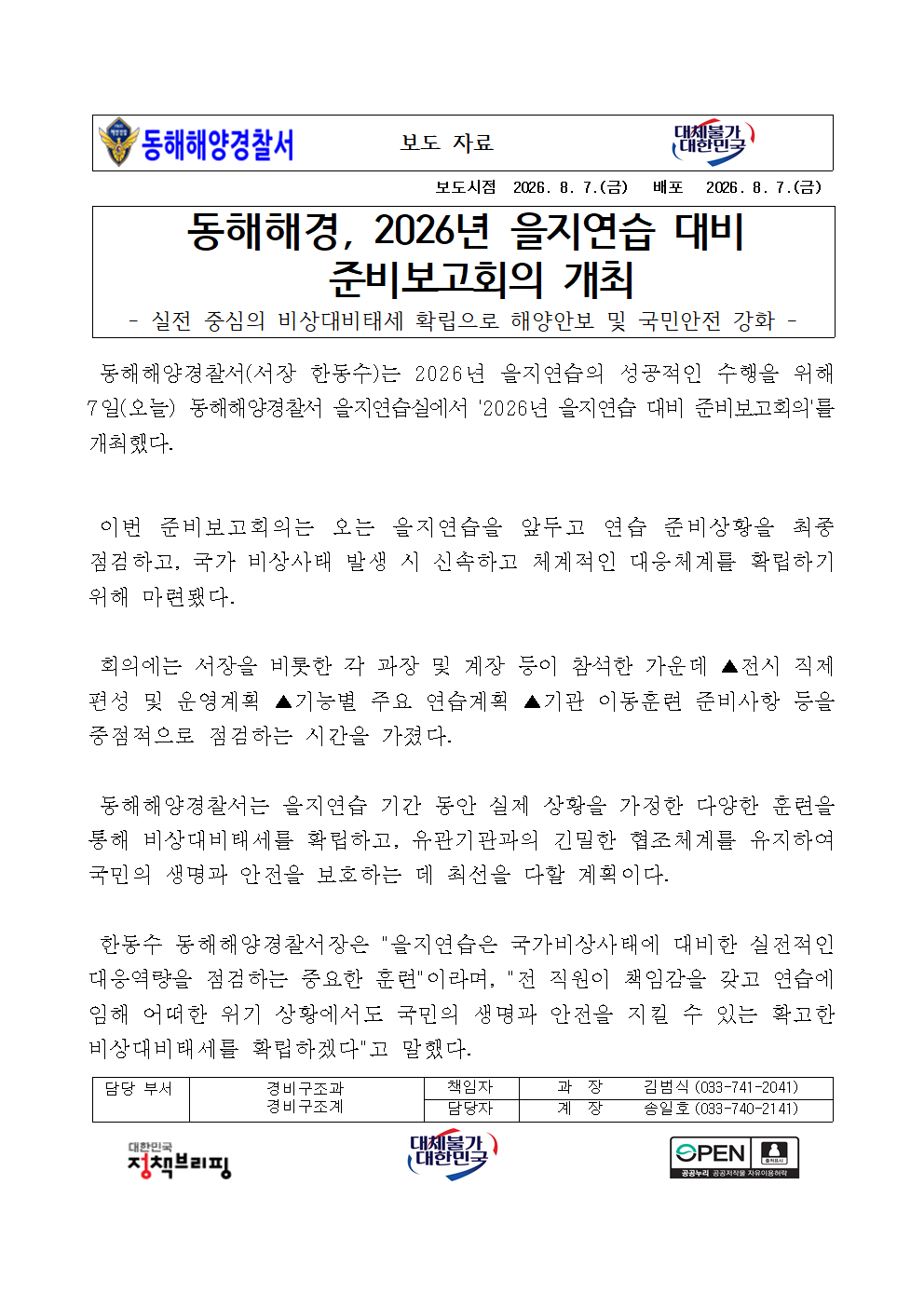 동해해양경찰서 보도 자료 대체불가 대한민국

보도시점 2026. 8. 7.(금) 배포 2026. 8. 7.(금)

동해해경, 2026년 을지연습 대비 준비보고회의 개최

- 실전 중심의 비상대비태세 확립으로 해양안보 및 국민안전 강화 -

동해해양경찰서(서장 한동수)는 2026년 을지연습의 성공적인 수행을 위해 7일(오늘) 동해해양경찰서 을지연습실에서 '2026년 을지연습 대비 준비보고회의'를 개최했다.

이번 준비보고회의는 오는 을지연습을 앞두고 연습 준비상황을 최종 점검하고, 국가 비상사태 발생 시 신속하고 체계적인 대응체계를 확립하기 위해 마련됐다.

회의에는 서장을 비롯한 각 과장 및 계장 등이 참석한 가운데 ▲전시 직제 편성 및 운영계획 ▲기능별 주요 연습계획 ▲기관 이동훈련 준비사항 등을 중점적으로 점검하는 시간을 가졌다.

동해해양경찰서는 을지연습 기간 동안 실제 상황을 가정한 다양한 훈련을 통해 비상대비태세를 확립하고, 유관기관과의 긴밀한 협조체계를 유지하여 국민의 생명과 안전을 보호하는 데 최선을 다할 계획이다.

한동수 동해해양경찰서장은 "을지연습은 국가비상사태에 대비한 실전적인 대응역량을 점검하는 중요한 훈련"이라며, "전 직원이 책임감을 갖고 연습에 임해 어떠한 위기 상황에서도 국민의 생명과 안전을 지킬 수 있는 확고한 비상대비태세를 확립하겠다"고 말했다.

| 담당 부서 | 경비구조과 경비구조계 | 책임자 | 과 장 | 김범식 (033-741-2041) |
|---|---|---|---|---|
| | | 담당자 | 계 장 | 송일호 (033-740-2141) |

대한민국 정책브리핑 대체불가 대한민국 OPEN 출처표시 공공누리 공공저작물 자유이용허락